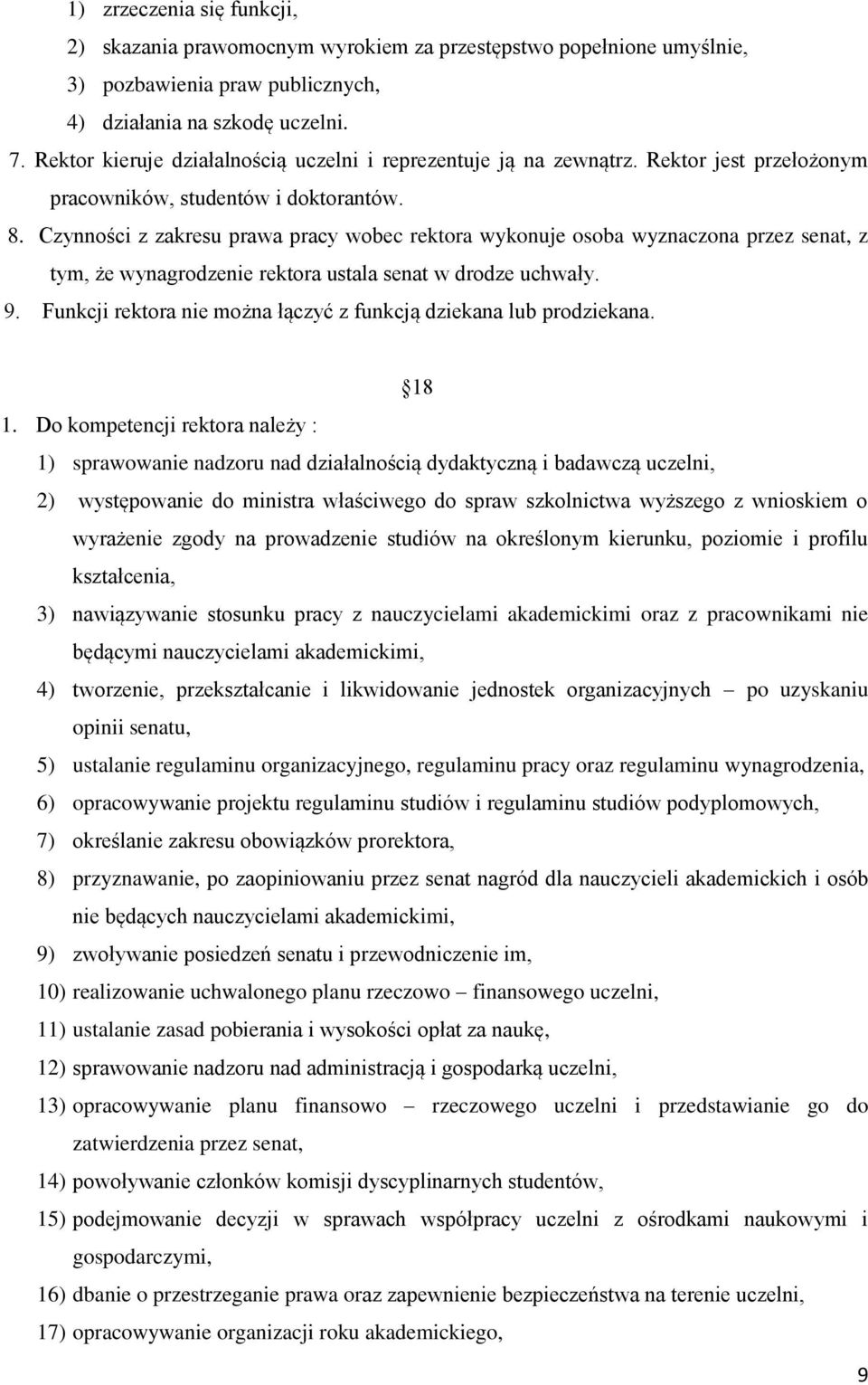 1) zrzeczenia się funkcji,
2) skazania prawomocnym wyrokiem za przestępstwo popełnione umyślnie,
3) pozbawienia praw publicznych,
4) działania na szkodę uczelni.

7. Rektor kieruje działalnością uczelni i reprezentuje ją na zewnątrz. Rektor jest przełożonym pracowników, studentów i doktorantów.

8. Czynności z zakresu prawa pracy wobec rektora wykonuje osoba wyznaczona przez senat, z tym, że wynagrodzenie rektora ustala senat w drodze uchwały.

9. Funkcji rektora nie można łączyć z funkcją dziekana lub prodziekana.

18

1. Do kompetencji rektora należy :
1) sprawowanie nadzoru nad działalnością dydaktyczną i badawczą uczelni,
2) występowanie do ministra właściwego do spraw szkolnictwa wyższego z wnioskiem o wyrażenie zgody na prowadzenie studiów na określonym kierunku, poziomie i profilu kształcenia,
3) nawiązywanie stosunku pracy z nauczycielami akademickimi oraz z pracownikami nie będącymi nauczycielami akademickimi,
4) tworzenie, przekształcanie i likwidowanie jednostek organizacyjnych – po uzyskaniu opinii senatu,
5) ustalanie regulaminu organizacyjnego, regulaminu pracy oraz regulaminu wynagrodzenia,
6) opracowywanie projektu regulaminu studiów i regulaminu studiów podyplomowych,
7) określanie zakresu obowiązków prorektora,
8) przyznawanie, po zaopiniowaniu przez senat nagród dla nauczycieli akademickich i osób nie będących nauczycielami akademickimi,
9) zwoływanie posiedzeń senatu i przewodniczenie im,
10) realizowanie uchwalonego planu rzeczowo – finansowego uczelni,
11) ustalanie zasad pobierania i wysokości opłat za naukę,
12) sprawowanie nadzoru nad administracją i gospodarką uczelni,
13) opracowywanie planu finansowo – rzeczowego uczelni i przedstawianie go do zatwierdzenia przez senat,
14) powoływanie członków komisji dyscyplinarnych studentów,
15) podejmowanie decyzji w sprawach współpracy uczelni z ośrodkami naukowymi i gospodarczymi,
16) dbanie o przestrzeganie prawa oraz zapewnienie bezpieczeństwa na terenie uczelni,
17) opracowywanie organizacji roku akademickiego,

9